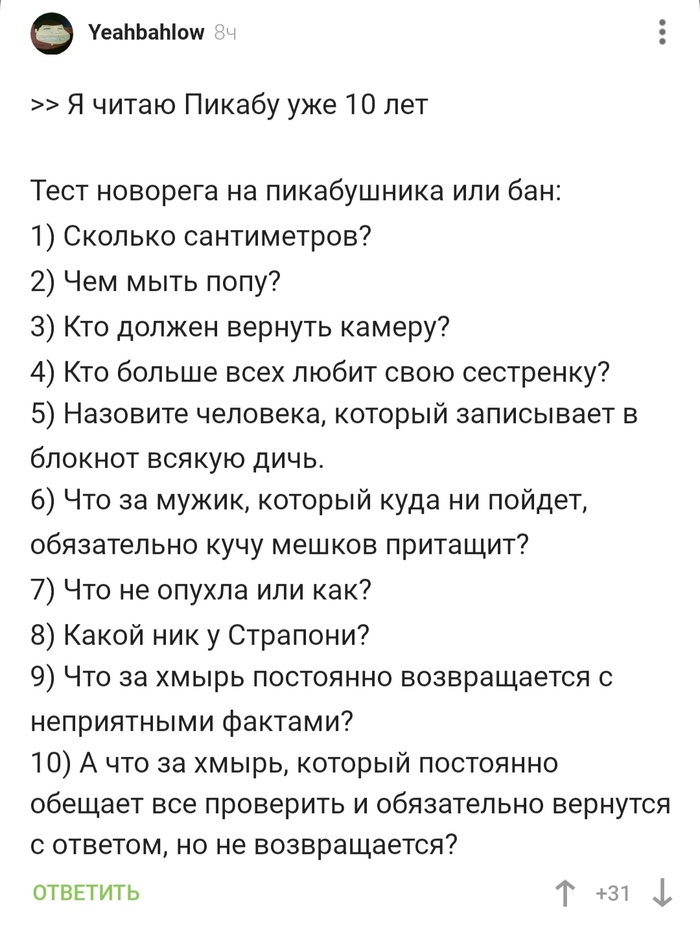 Yeahbahlow 8ч

>> Я читаю Пикабу уже 10 лет

Тест новорега на пикабушника или бан:
1) Сколько сантиметров?
2) Чем мыть попу?
3) Кто должен вернуть камеру?
4) Кто больше всех любит свою сестренку?
5) Назовите человека, который записывает в блокнот всякую дичь.
6) Что за мужик, который куда ни пойдет, обязательно кучу мешков притащит?
7) Что не опухла или как?
8) Какой ник у Страпони?
9) Что за хмырь постоянно возвращается с неприятными фактами?
10) А что за хмырь, который постоянно обещает все проверить и обязательно вернутся с ответом, но не возвращается?

ОТВЕТИТЬ

+31